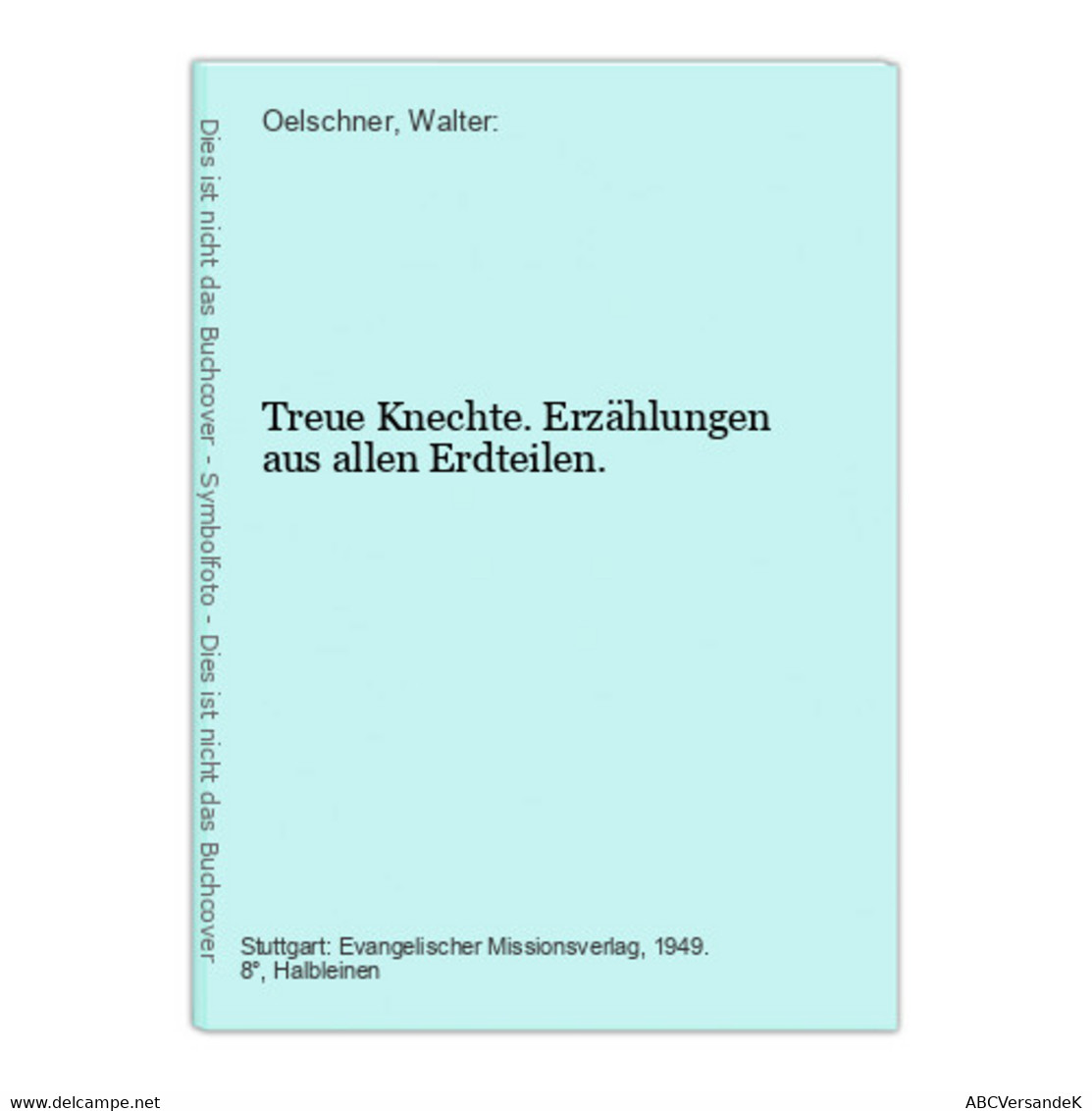 Dies ist nicht das Buchcover - Symbolfoto - Dies ist nicht das Buchcover

Oelschner, Walter:

Treue Knechte. Erzählungen aus allen Erdteilen.

Stuttgart: Evangelischer Missionsverlag, 1949.
8°, Halbleinen

www.delcampe.net

ABCVersandeK